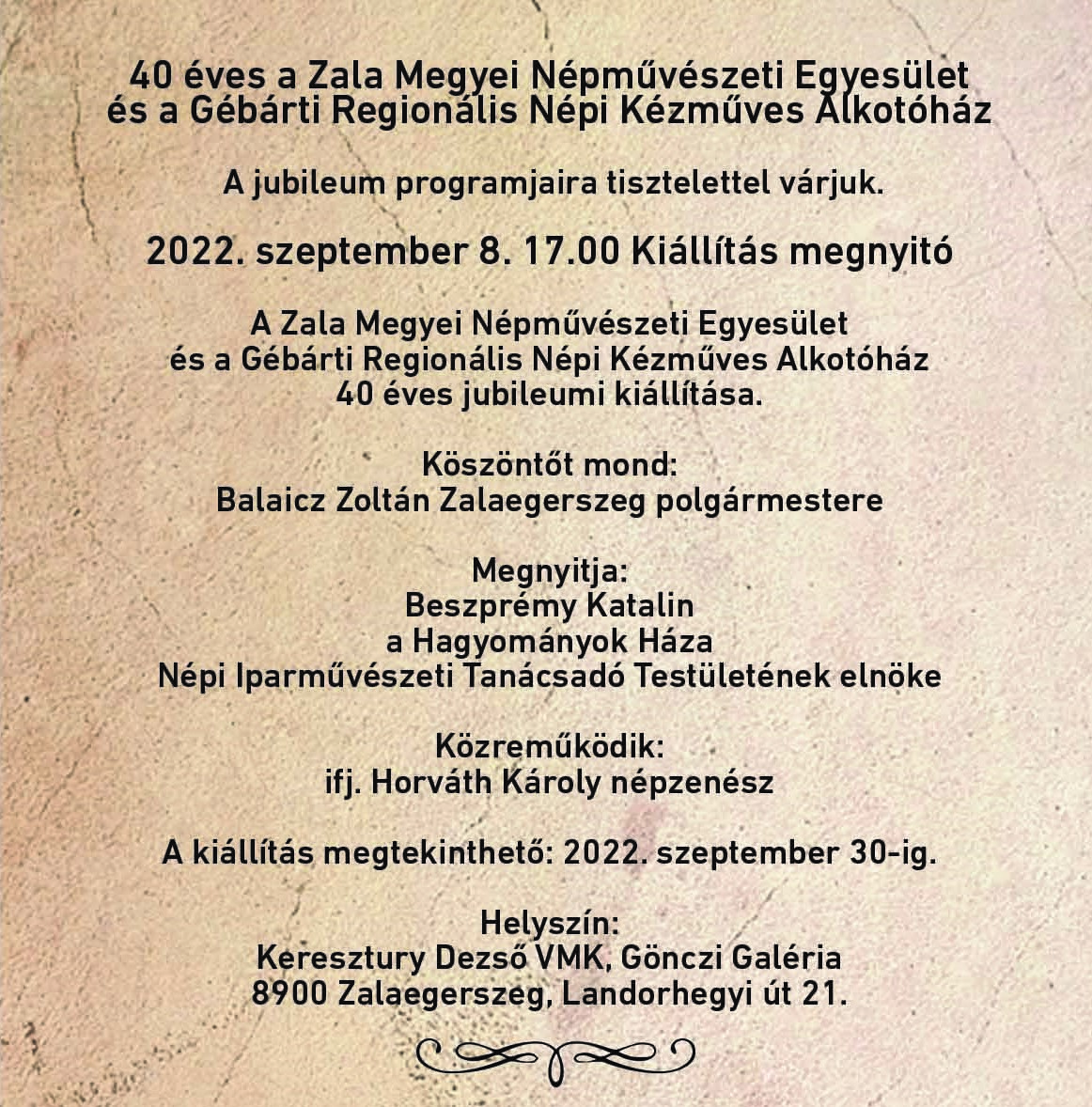 40 éves a Zala Megyei Népművészeti Egyesület
és a Gébárti Regionális Népi Kézműves Alkotóház

A jubileum programjaira tisztelettel várjuk.

2022. szeptember 8. 17.00 Kiállítás megnyitó

A Zala Megyei Népművészeti Egyesület
és a Gébárti Regionális Népi Kézműves Alkotóház
40 éves jubileumi kiállítása.

Köszöntőt mond:
Balaicz Zoltán Zalaegerszeg polgármestere

Megnyitja:
Beszprémy Katalin
a Hagyományok Háza
Népi Iparművészeti Tanácsadó Testületének elnöke

Közreműködik:
ifj. Horváth Károly népzenész

A kiállítás megtekinthető: 2022. szeptember 30-ig.

Helyszín:
Keresztury Dezső VMK, Gönczi Galéria
8900 Zalaegerszeg, Landorhegyi út 21.